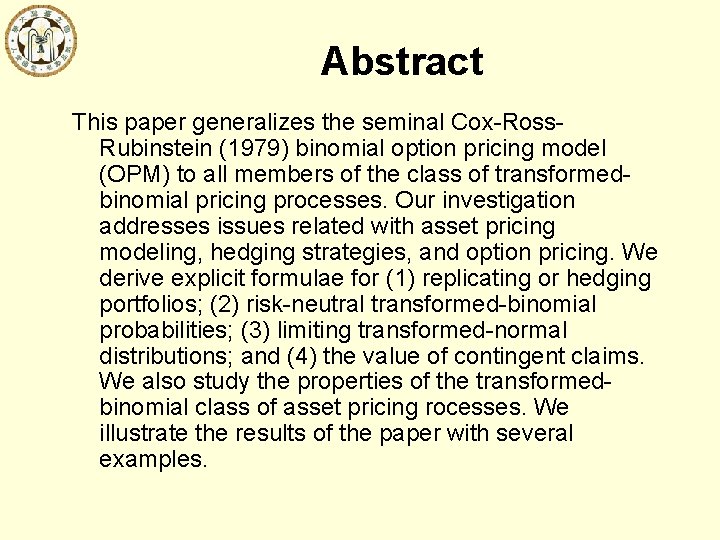 Abstract

This paper generalizes the seminal Cox-Ross-Rubinstein (1979) binomial option pricing model (OPM) to all members of the class of transformed-binomial pricing processes. Our investigation addresses issues related with asset pricing modeling, hedging strategies, and option pricing. We derive explicit formulae for (1) replicating or hedging portfolios; (2) risk-neutral transformed-binomial probabilities; (3) limiting transformed-normal distributions; and (4) the value of contingent claims. We also study the properties of the transformed-binomial class of asset pricing rocesses. We illustrate the results of the paper with several examples.